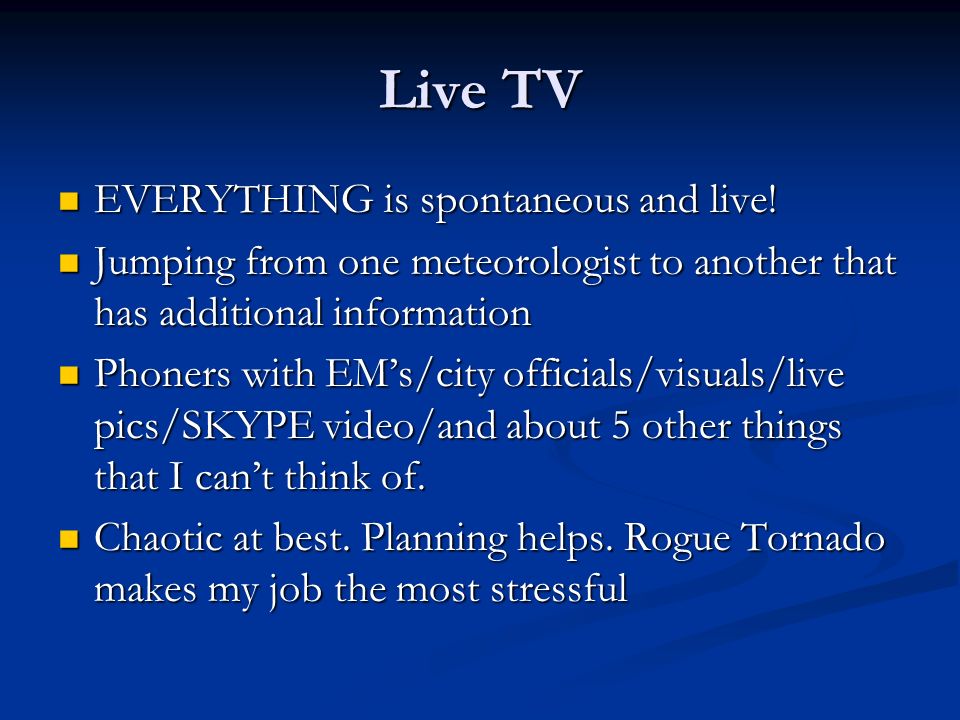 Live TV

- EVERYTHING is spontaneous and live!
- Jumping from one meteorologist to another that has additional information
- Phoners with EM’s/city officials/visuals/live pics/SKYPE video/and about 5 other things that I can’t think of.
- Chaotic at best. Planning helps. Rogue Tornado makes my job the most stressful